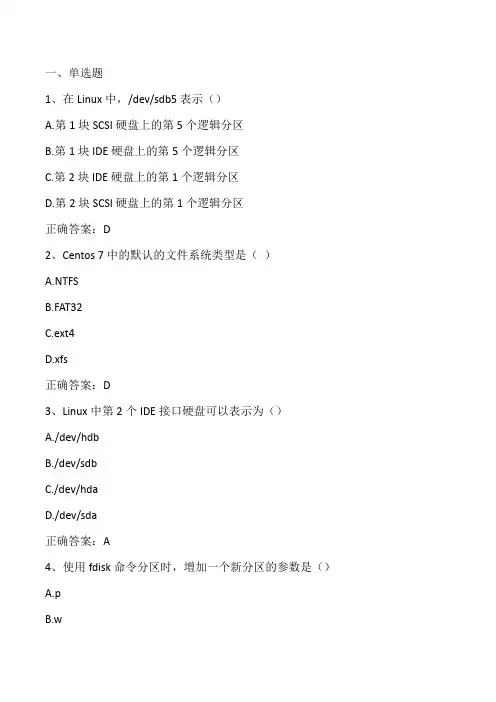 一、单选题

1、在 Linux 中，/dev/sdb5 表示（）

A.第 1 块 SCSI 硬盘上的第 5 个逻辑分区

B.第 1 块 IDE 硬盘上的第 5 个逻辑分区

C.第 2 块 IDE 硬盘上的第 1 个逻辑分区

D.第 2 块 SCSI 硬盘上的第 1 个逻辑分区

正确答案：D

2、Centos 7 中的默认的文件系统类型是（ ）

A.NTFS

B.FAT32

C.ext4

D.xfs

正确答案：D

3、Linux 中第 2 个 IDE 接口硬盘可以表示为（）

A./dev/hdb

B./dev/sdb

C./dev/hda

D./dev/sda

正确答案：A

4、使用 fdisk 命令分区时，增加一个新分区的参数是（）

A.p

B.w